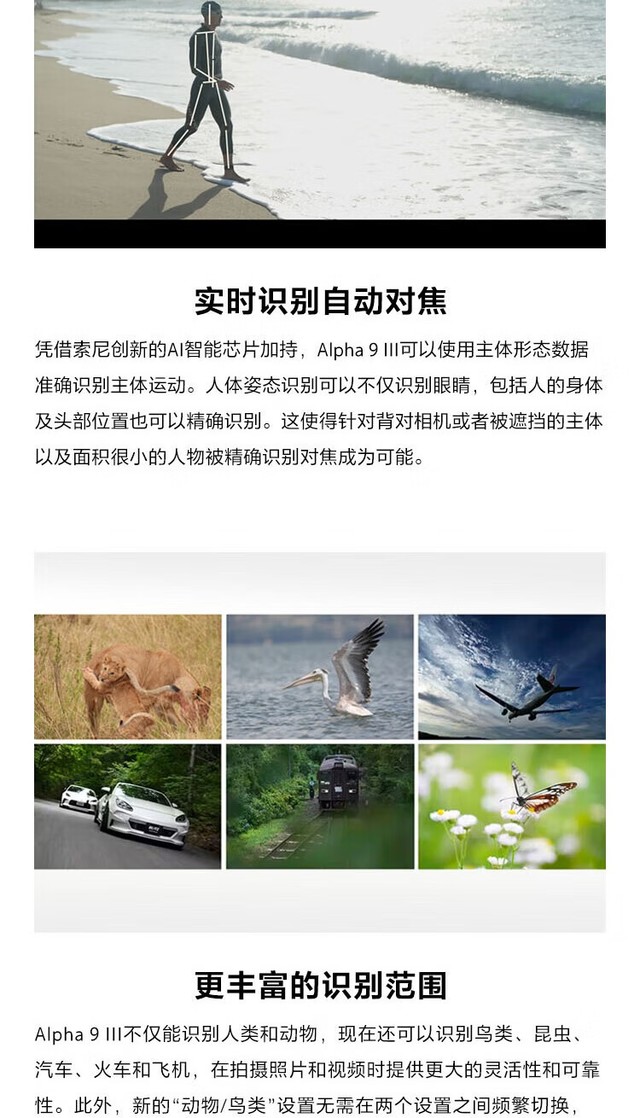 实时识别自动对焦

凭借索尼创新的AI智能芯片加持，Alpha 9 III可以使用主体形态数据准确识别主体运动。人体姿态识别可以不仅识别眼睛，包括人的身体及头部位置也可以精确识别。这使得针对背对相机或者被遮挡的主体以及面积很小的人物被精确识别对焦成为可能。

更丰富的识别范围

Alpha 9 III不仅能识别人类和动物，现在还可以识别鸟类、昆虫、汽车、火车和飞机，在拍摄照片和视频时提供更大的灵活性和可靠性。此外，新的“动物/鸟类”设置无需在两个设置之间频繁切换，